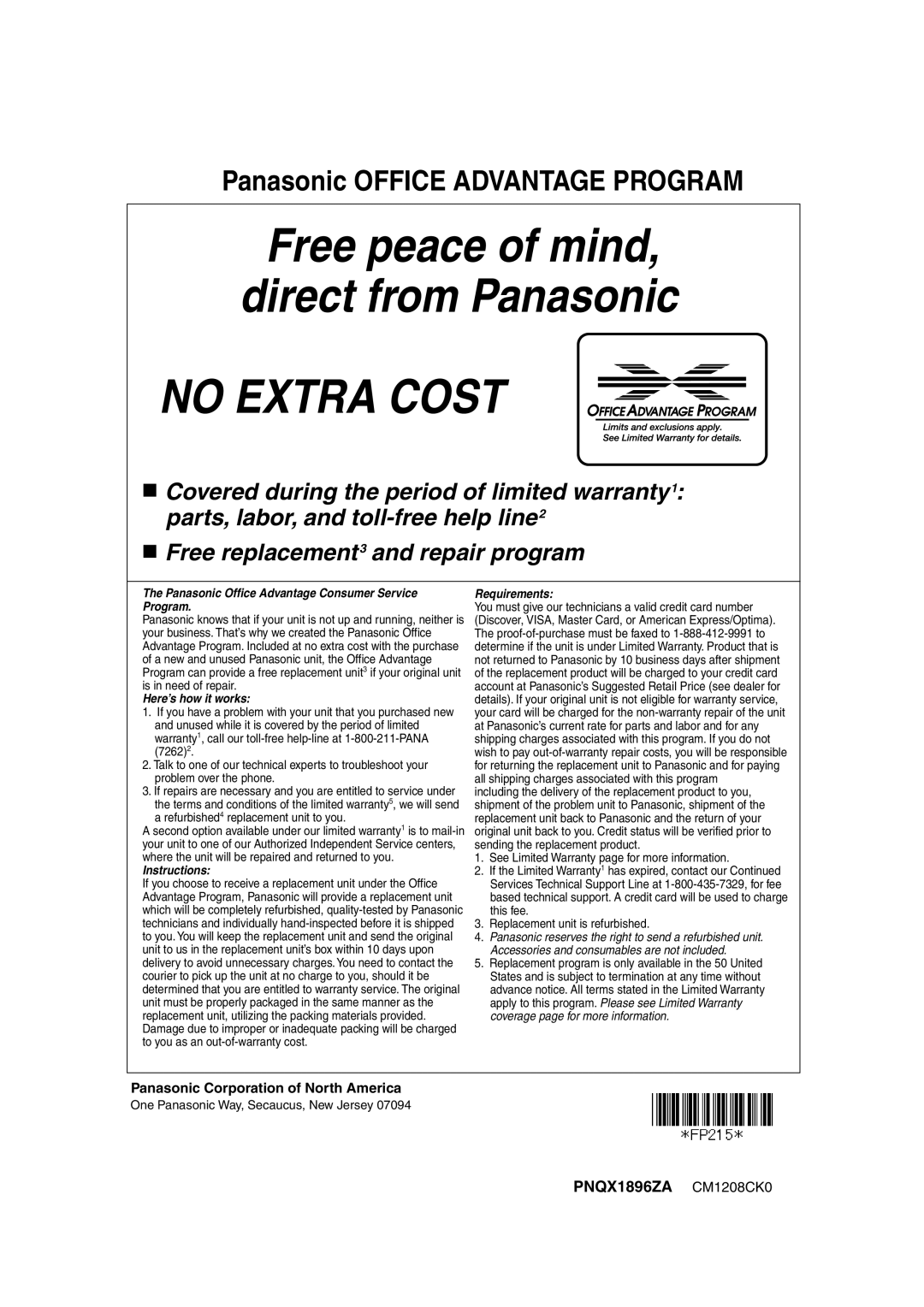 Panasonic OFFICE ADVANTAGE PROGRAM

Free peace of mind, direct from Panasonic

NO EXTRA COST

OFFICE ADVANTAGE PROGRAM
Limits and exclusions apply.
See Limited Warranty for details.

■ Covered during the period of limited warranty$^1$: parts, labor, and toll-free help line$^2$

■ Free replacement$^3$ and repair program

The Panasonic Office Advantage Consumer Service Program.
Panasonic knows that if your unit is not up and running, neither is your business. That's why we created the Panasonic Office Advantage Program. Included at no extra cost with the purchase of a new and unused Panasonic unit, the Office Advantage Program can provide a free replacement unit$^3$ if your original unit is in need of repair.

Here's how it works:
1. If you have a problem with your unit that you purchased new and unused while it is covered by the period of limited warranty$^1$, call our toll-free help-line at 1-800-211-PANA (7262)$^2$.
2. Talk to one of our technical experts to troubleshoot your problem over the phone.
3. If repairs are necessary and you are entitled to service under the terms and conditions of the limited warranty$^5$, we will send a refurbished$^4$ replacement unit to you.
A second option available under our limited warranty$^1$ is to mail-in your unit to one of our Authorized Independent Service centers, where the unit will be repaired and returned to you.

Instructions:
If you choose to receive a replacement unit under the Office Advantage Program, Panasonic will provide a replacement unit which will be completely refurbished, quality-tested by Panasonic technicians and individually hand-inspected before it is shipped to you. You will keep the replacement unit and send the original unit to us in the replacement unit's box within 10 days upon delivery to avoid unnecessary charges. You need to contact the courier to pick up the unit at no charge to you, should it be determined that you are entitled to warranty service. The original unit must be properly packaged in the same manner as the replacement unit, utilizing the packing materials provided. Damage due to improper or inadequate packing will be charged to you as an out-of-warranty cost.

Requirements:
You must give our technicians a valid credit card number (Discover, VISA, Master Card, or American Express/Optima). The proof-of-purchase must be faxed to 1-888-412-9991 to determine if the unit is under Limited Warranty. Product that is not returned to Panasonic by 10 business days after shipment of the replacement product will be charged to your credit card account at Panasonic's Suggested Retail Price (see dealer for details). If your original unit is not eligible for warranty service, your card will be charged for the non-warranty repair of the unit at Panasonic's current rate for parts and labor and for any shipping charges associated with this program. If you do not wish to pay out-of-warranty repair costs, you will be responsible for returning the replacement unit to Panasonic and for paying all shipping charges associated with this program
including the delivery of the replacement product to you, shipment of the problem unit to Panasonic, shipment of the replacement unit back to Panasonic and the return of your original unit back to you. Credit status will be verified prior to sending the replacement product.
1. See Limited Warranty page for more information.
2. If the Limited Warranty$^1$ has expired, contact our Continued Services Technical Support Line at 1-800-435-7329, for fee based technical support. A credit card will be used to charge this fee.
3. Replacement unit is refurbished.
4. Panasonic reserves the right to send a refurbished unit. Accessories and consumables are not included.
5. Replacement program is only available in the 50 United States and is subject to termination at any time without advance notice. All terms stated in the Limited Warranty apply to this program. Please see Limited Warranty coverage page for more information.

Panasonic Corporation of North America
One Panasonic Way, Secaucus, New Jersey 07094

*FP215*

PNQX1896ZA CM1208CK0